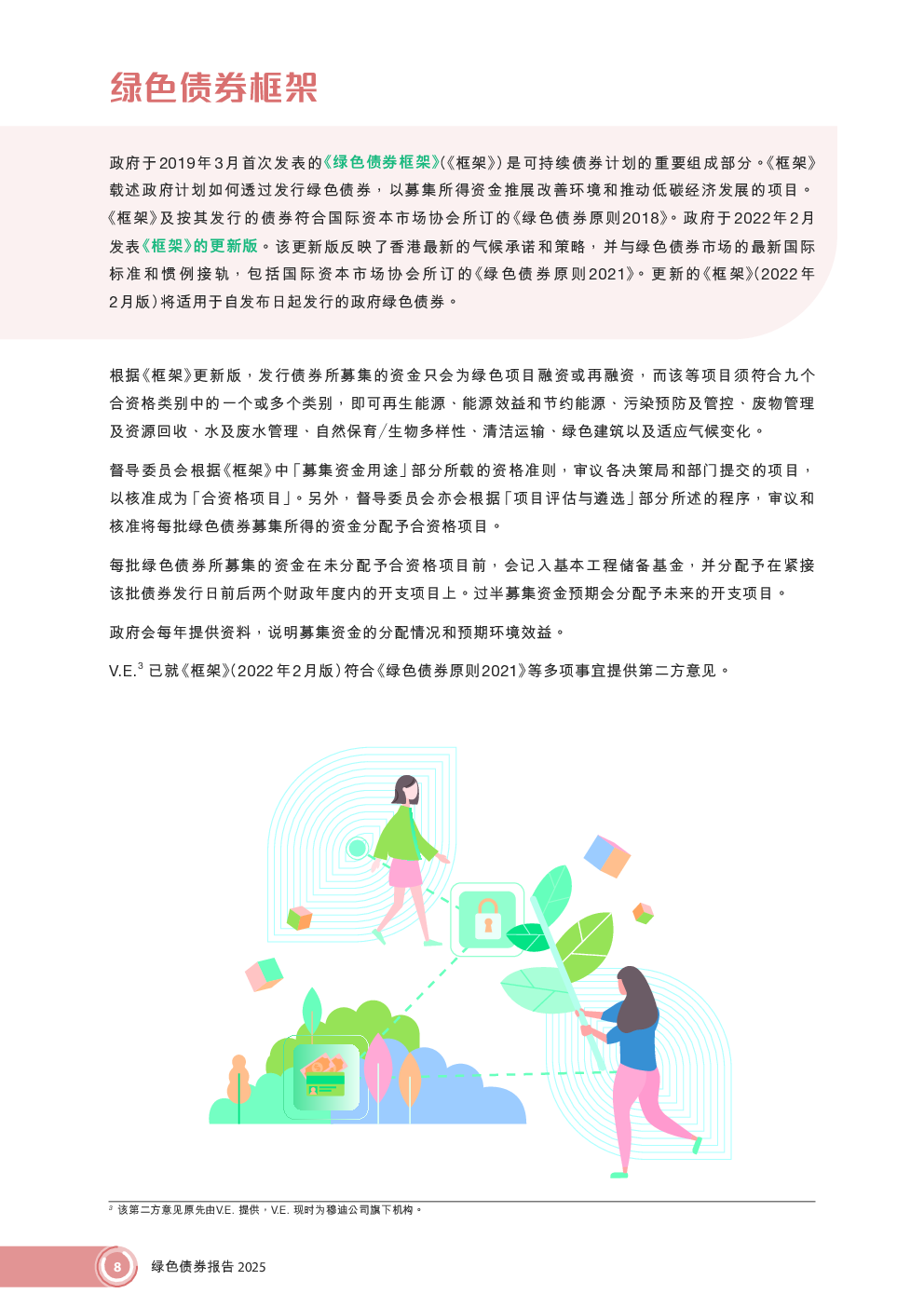 绿色债券框架

政府于2019年3月首次发表的《绿色债券框架》(《框架》)是可持续债券计划的重要组成部分。《框架》载述政府计划如何透过发行绿色债券，以募集所得资金推展改善环境和推动低碳经济发展的项目。《框架》及按其发行的债券符合国际资本市场协会所订的《绿色债券原则2018》。政府于2022年2月发表《框架》的更新版。该更新版反映了香港最新的气候承诺和策略，并与绿色债券市场的最新国际标准和惯例接轨，包括国际资本市场协会所订的《绿色债券原则2021》。更新的《框架》(2022年2月版)将适用于自发布日起发行的政府绿色债券。

根据《框架》更新版，发行债券所募集的资金只会为绿色项目融资或再融资，而该等项目须符合九个合资格类别中的一个或多个类别，即可再生能源、能源效益和节约能源、污染预防及管控、废物管理及资源回收、水及废水管理、自然保育/生物多样性、清洁运输、绿色建筑以及适应气候变化。

督导委员会根据《框架》中「募集资金用途」部分所载的资格准则，审议各决策局和部门提交的项目，以核准成为「合资格项目」。另外，督导委员会亦会根据「项目评估与遴选」部分所述的程序，审议和核准将每批绿色债券募集所得的资金分配予合资格项目。

每批绿色债券所募集的资金在未分配予合资格项目前，会记入基本工程储备基金，并分配予在紧接该批债券发行日前后两个财政年度内的开支项目上。过半募集资金预期会分配予未来的开支项目。

政府会每年提供资料，说明募集资金的分配情况和预期环境效益。

V.E.$^3$ 已就《框架》(2022年2月版)符合《绿色债券原则2021》等多项事宜提供第二方意见。

$^3$ 该第二方意见原先由V.E. 提供，V.E. 现时为穆迪公司旗下机构。

8 绿色债券报告 2025